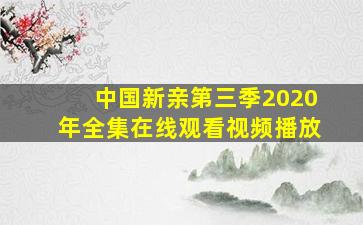 中国新亲第三季2020年全集在线观看视频播放